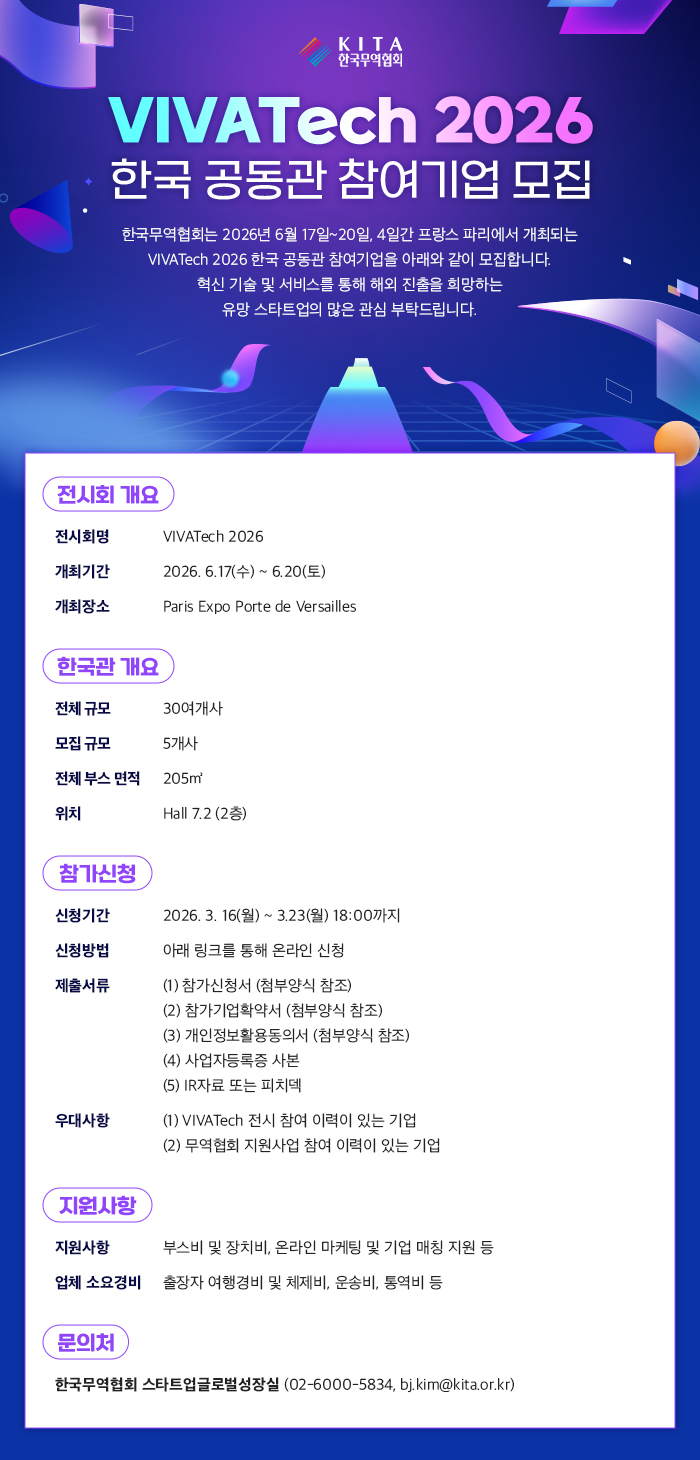 KITA
한국무역협회

VIVATech 2026
한국 공동관 참여기업 모집

한국무역협회는 2026년 6월 17일~20일, 4일간 프랑스 파리에서 개최되는 VIVATech 2026 한국 공동관 참여기업을 아래와 같이 모집합니다. 혁신 기술 및 서비스를 통해 해외 진출을 희망하는 유망 스타트업의 많은 관심 부탁드립니다.

전시회 개요

전시회명 VIVATech 2026
개최기간 2026. 6.17(수) ~ 6.20(토)
개최장소 Paris Expo Porte de Versailles

한국관 개요

전체 규모 30여개사
모집 규모 5개사
전체 부스 면적 205㎡
위치 Hall 7.2 (2층)

참가신청

신청기간 2026. 3. 16(월) ~ 3.23(월) 18:00까지
신청방법 아래 링크를 통해 온라인 신청
제출서류 (1) 참가신청서 (첨부양식 참조)
(2) 참가기업확약서 (첨부양식 참조)
(3) 개인정보활용동의서 (첨부양식 참조)
(4) 사업자등록증 사본
(5) IR자료 또는 피치덱
우대사항 (1) VIVATech 전시 참여 이력이 있는 기업
(2) 무역협회 지원사업 참여 이력이 있는 기업

지원사항

지원사항 부스비 및 장치비, 온라인 마케팅 및 기업 매칭 지원 등
업체 소요경비 출장자 여행경비 및 체제비, 운송비, 통역비 등

문의처

한국무역협회 스타트업글로벌성장실 (02-6000-5834, bj.kim@kita.or.kr)